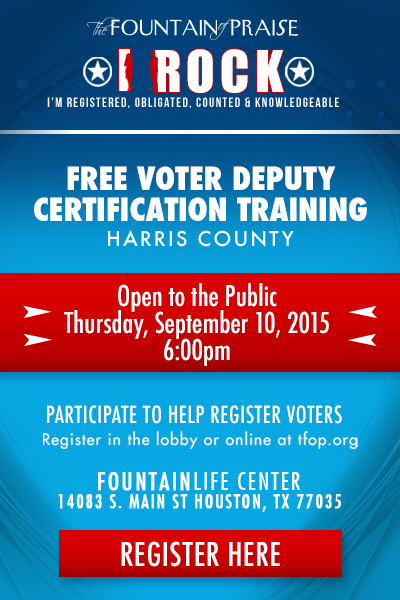 the FOUNTAIN of PRAISE

I ROCK

I'M REGISTERED, OBLIGATED, COUNTED & KNOWLEDGEABLE

FREE VOTER DEPUTY CERTIFICATION TRAINING
HARRIS COUNTY

Open to the Public
Thursday, September 10, 2015
6:00pm

PARTICIPATE TO HELP REGISTER VOTERS
Register in the lobby or online at tfop.org

FOUNTAINLIFE CENTER
14083 S. MAIN ST HOUSTON, TX 77035

REGISTER HERE